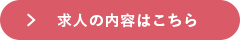 > 求人の内容はこちら